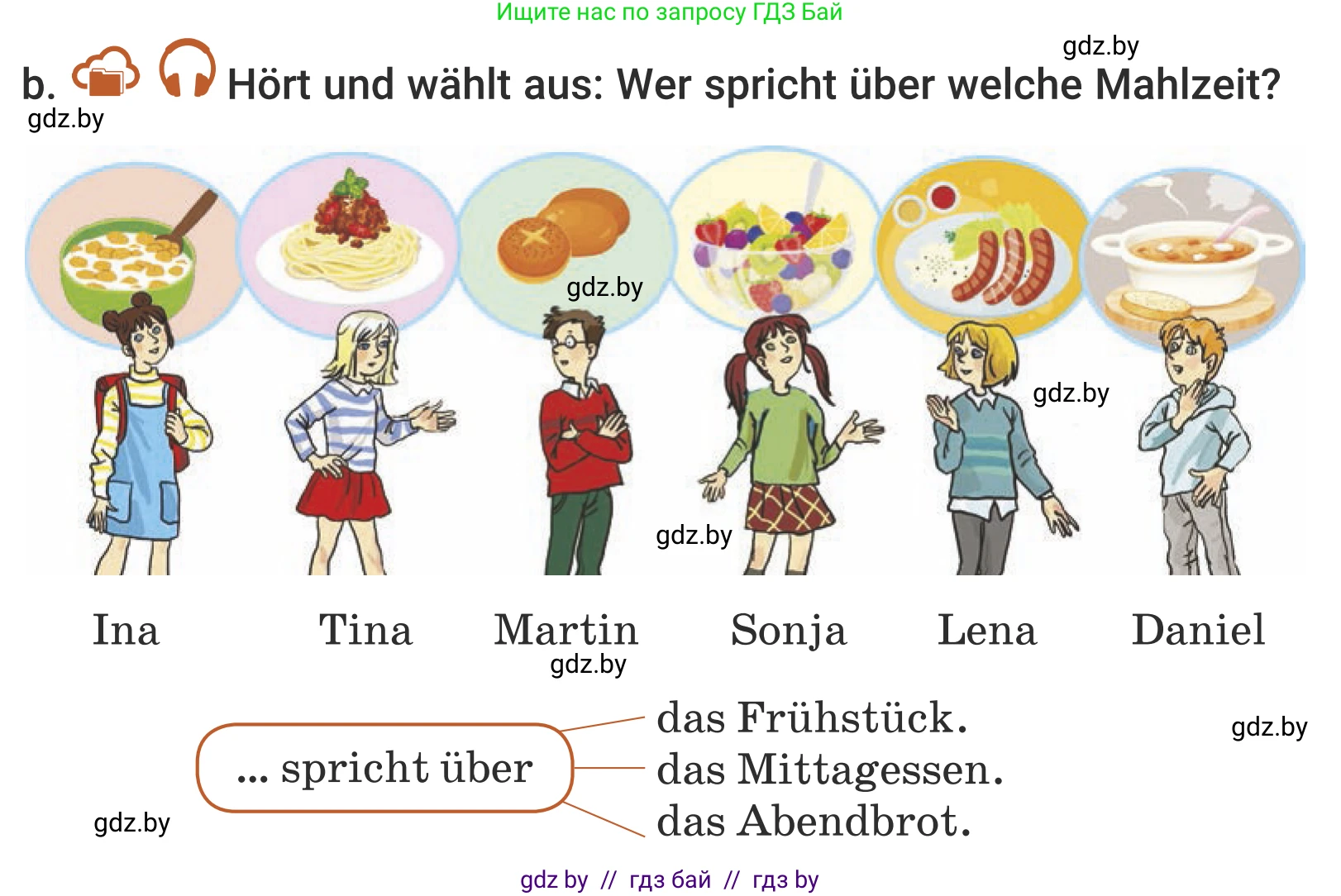 Ищите нас по запросу ГДЗ Бай

gdz.by

b. Hört und wählt aus: Wer spricht über welche Mahlzeit?

gdz.by

gdz.by

gdz.by

gdz.by

Ina Tina Martin Sonja Lena Daniel

gdz.by

... spricht über

das Frühstück.
das Mittagessen.
das Abendbrot.

gdz.by

gdz.by

gdz by // гдз бай // гдз by